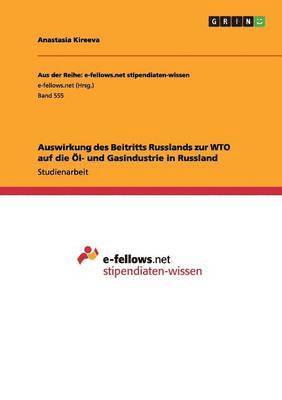 GRIN

Anastasia Kireeva

Aus der Reihe: e-fellows.net stipendiaten-wissen
e-fellows.net (Hrsg.)
Band 555

Auswirkung des Beitritts Russlands zur WTO auf die Öl- und Gasindustrie in Russland
Studienarbeit

e-fellows.net
stipendiaten-wissen